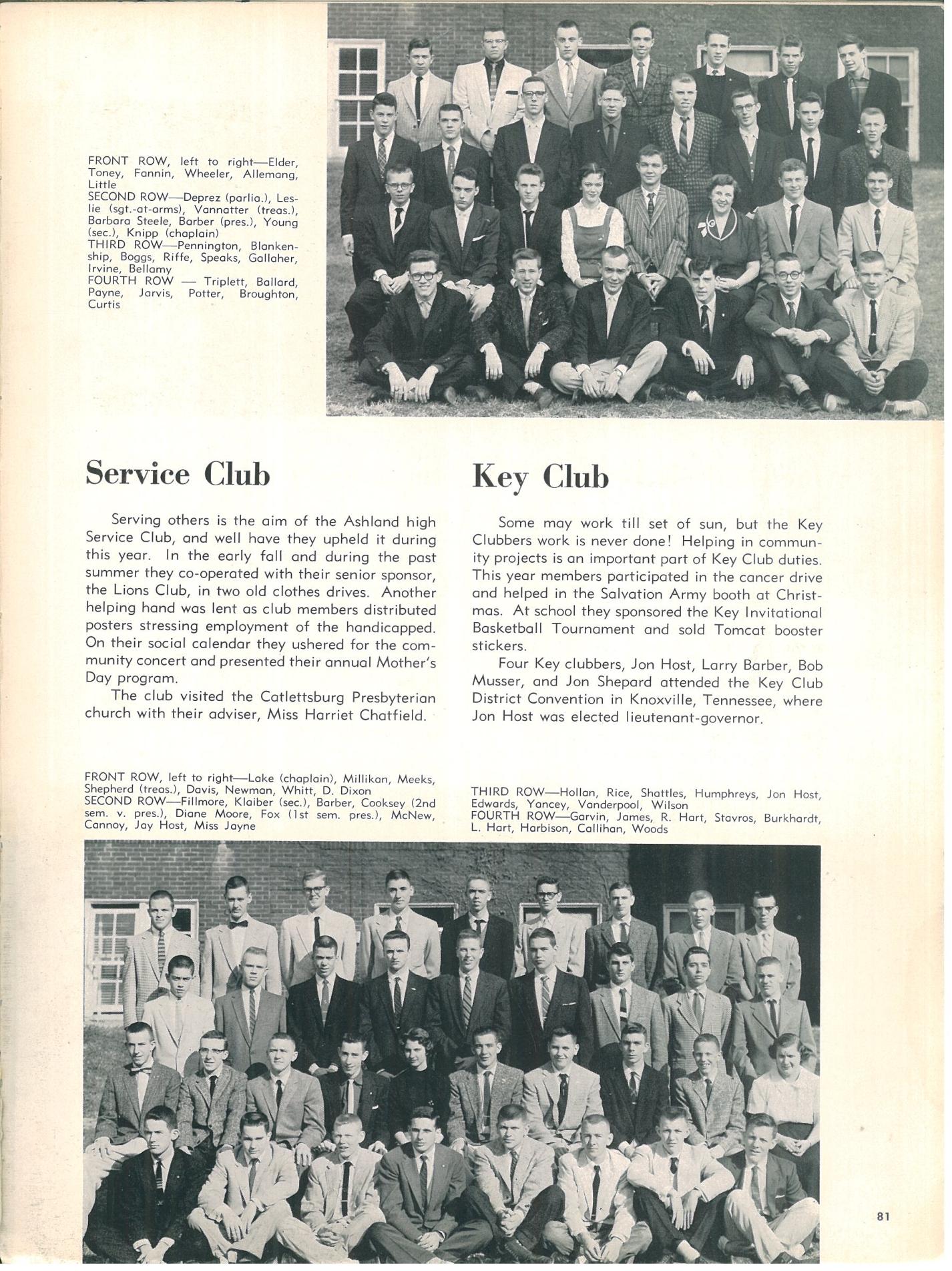 FRONT ROW, left to right—Elder, Toney, Fannin, Wheeler, Allemang, Little
SECOND ROW—Deprez (parlia.), Leslie (sgt.-at-arms), Vannatter (treas.), Barbara Steele, Barber (pres.), Young (sec.), Knipp (chaplain)
THIRD ROW—Pennington, Blankenship, Boggs, Riffe, Speaks, Gallaher, Irvine, Bellamy
FOURTH ROW — Triplett, Ballard, Payne, Jarvis, Potter, Broughton, Curtis

Service Club

Serving others is the aim of the Ashland high Service Club, and well have they upheld it during this year. In the early fall and during the past summer they co-operated with their senior sponsor, the Lions Club, in two old clothes drives. Another helping hand was lent as club members distributed posters stressing employment of the handicapped. On their social calendar they ushered for the community concert and presented their annual Mother's Day program.

The club visited the Catlettsburg Presbyterian church with their adviser, Miss Harriet Chatfield.

Key Club

Some may work till set of sun, but the Key Clubbers work is never done! Helping in community projects is an important part of Key Club duties. This year members participated in the cancer drive and helped in the Salvation Army booth at Christmas. At school they sponsored the Key Invitational Basketball Tournament and sold Tomcat booster stickers.

Four Key clubbers, Jon Host, Larry Barber, Bob Musser, and Jon Shepard attended the Key Club District Convention in Knoxville, Tennessee, where Jon Host was elected lieutenant-governor.

FRONT ROW, left to right—Lake (chaplain), Millikan, Meeks, Shepherd (treas.), Davis, Newman, Whitt, D. Dixon
SECOND ROW—Fillmore, Klaiber (sec.), Barber, Cooksey (2nd sem. v. pres.), Diane Moore, Fox (1st sem. pres.), McNew, Cannoy, Jay Host, Miss Jayne

THIRD ROW—Hollan, Rice, Shattles, Humphreys, Jon Host, Edwards, Yancey, Vanderpool, Wilson
FOURTH ROW—Garvin, James, R. Hart, Stavros, Burkhardt, L. Hart, Harbison, Callihan, Woods

81